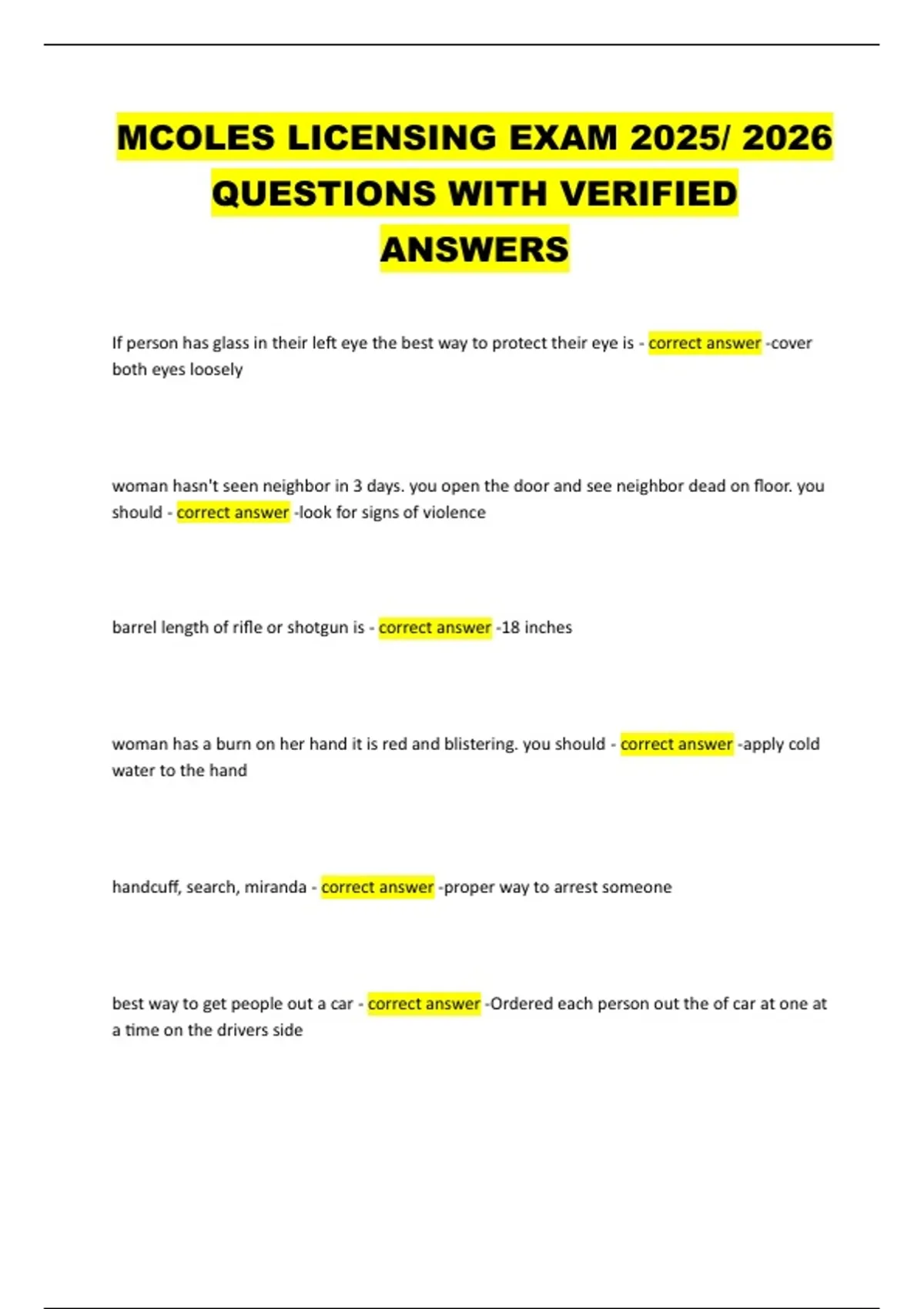 MCOLES LICENSING EXAM 2025/ 2026 QUESTIONS WITH VERIFIED ANSWERS

If person has glass in their left eye the best way to protect their eye is - correct answer -cover both eyes loosely

woman hasn't seen neighbor in 3 days. you open the door and see neighbor dead on floor. you should - correct answer -look for signs of violence

barrel length of rifle or shotgun is - correct answer -18 inches

woman has a burn on her hand it is red and blistering. you should - correct answer -apply cold water to the hand

handcuff, search, miranda - correct answer -proper way to arrest someone

best way to get people out a car - correct answer -Ordered each person out the of car at one at a time on the drivers side